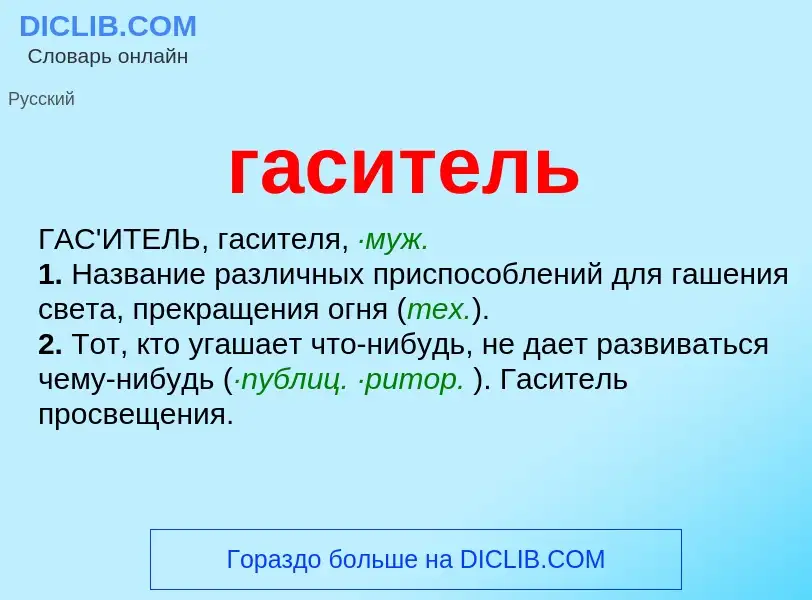 DICLIB.COM
Словарь онлайн

Русский

гаситель

ГАС'ИТЕЛЬ, гасителя, ·муж.
1. Название различных приспособлений для гашения света, прекращения огня (тех.).
2. Тот, кто угашает что-нибудь, не дает развиваться чему-нибудь (·публиц. ·ритор. ). Гаситель просвещения.

Гораздо больше на DICLIB.COM